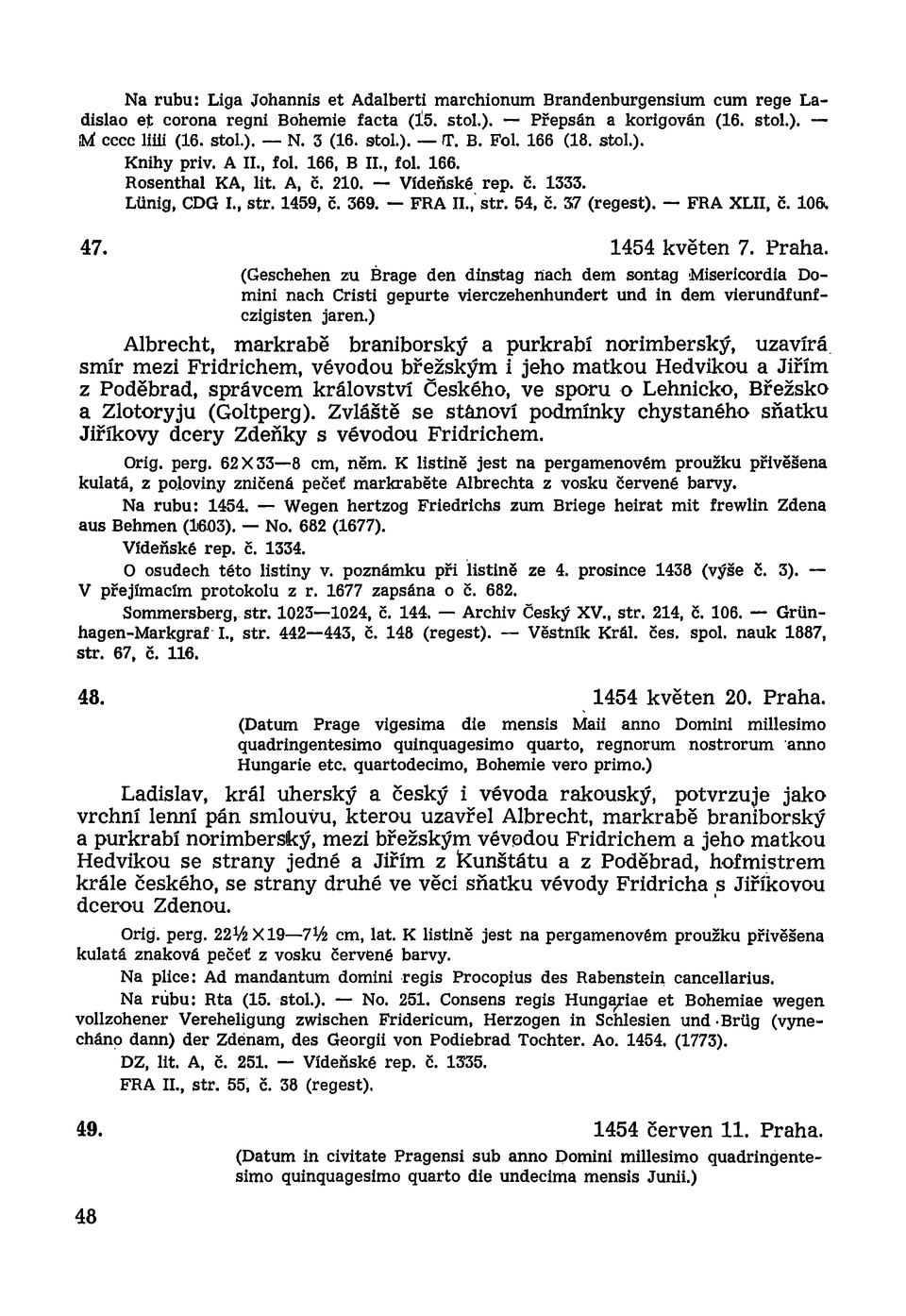 Na rubu: Liga Johannis et Adalberti marchionum Brandenburgensium cum rege Ladislao et corona regni Bohemie facta (15. stol.). — Přepsán a korigován (16. stol.). — M cccc liiii (16. stol.). — N. 3 (16. stol.). — T. B. Fol. 166 (18. stol.).
Knihy priv. A II., fol. 166, B II., fol. 166.
Rosenthal KA, lit. A, č. 210. — Vídeňské rep. č. 1333.
Lünig, CDG I., str. 1459, č. 369. — FRA II., str. 54, č. 37 (regest). — FRA XLII, č. 106.

47. 1454 květen 7. Praha.

(Geschehen zu Brage den dinstag nach dem sontag Misericordia Domini nach Cristi gepurte vierczehenhundert und in dem vierundfunfczigisten jaren.)

Albrecht, markrabě braniborský a purkrabí norimberský, uzavírá smír mezi Fridrichem, vévodou břežským i jeho matkou Hedvikou a Jiřím z Poděbrad, správcem království Českého, ve sporu o Lehnicko, Břežsko a Zlotoryju (Goltperg). Zvláště se stanoví podmínky chystaného sňatku Jiříkovy dcery Zdeňky s vévodou Fridrichem.

Orig. perg. 62×33—8 cm, něm. K listině jest na pergamenovém proužku přivěšena kulatá, z poloviny zničená pečeť markraběte Albrechta z vosku červené barvy.

Na rubu: 1454. — Wegen hertzog Friedrichs zum Briege heirat mit frewlin Zdena aus Behmen (1603). — No. 682 (1677).

Vídeňské rep. č. 1334.

O osudech této listiny v. poznámku při listině ze 4. prosince 1438 (výše č. 3). — V přejímacím protokolu z r. 1677 zapsána o č. 682.

Sommersberg, str. 1023—1024, č. 144. — Archiv Český XV., str. 214, č. 106. — Grünhagen-Markgraf I., str. 442—443, č. 148 (regest). — Věstník Král. čes. spol. nauk 1887, str. 67, č. 116.

48. 1454 květen 20. Praha.

(Datum Prage vigesima die mensis Maii anno Domini millesimo quadringentesimo quinquagesimo quarto, regnorum nostrorum anno Hungarie etc. quartodecimo, Bohemie vero primo.)

Ladislav, král uherský a český i vévoda rakouský, potvrzuje jako vrchní lenní pán smlouvu, kterou uzavřel Albrecht, markrabě braniborský a purkrabí norimberský, mezi břežským vévodou Fridrichem a jeho matkou Hedvikou se strany jedné a Jiřím z Kunštátu a z Poděbrad, hofmistrem krále českého, se strany druhé ve věci sňatku vévody Fridricha s Jiříkovou dcerou Zdenou.

Orig. perg. 22½×19—7½ cm, lat. K listině jest na pergamenovém proužku přivěšena kulatá znaková pečeť z vosku červené barvy.

Na plice: Ad mandantum domini regis Procopius des Rabenstein cancellarius.

Na rubu: Rta (15. stol.). — No. 251. Consens regis Hungariae et Bohemiae wegen vollzohener Vereheligung zwischen Fridericum, Herzogen in Schlesien und Brüg (vynecháno dann) der Zdenam, des Georgii von Podiebrad Tochter. Ao. 1454. (1773).

DZ, lit. A, č. 251. — Vídeňské rep. č. 1335.

FRA II., str. 55, č. 38 (regest).

49. 1454 červen 11. Praha.

(Datum in civitate Pragensi sub anno Domini millesimo quadringentesimo quinquagesimo quarto die undecima mensis Junii.)

48